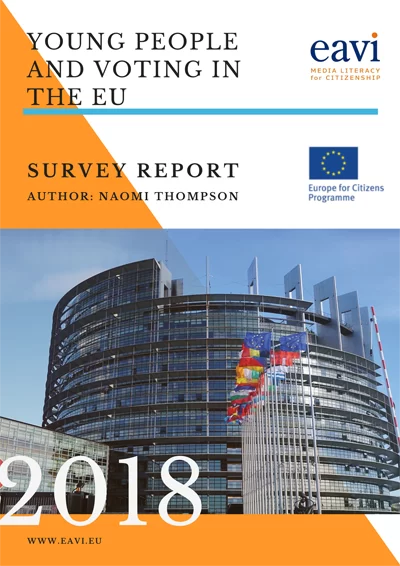 YOUNG PEOPLE AND VOTING IN THE EU

eavi
MEDIA LITERACY
for CITIZENSHIP

SURVEY REPORT
AUTHOR: NAOMI THOMPSON

Europe for Citizens
Programme

2018

WWW.EAVI.EU